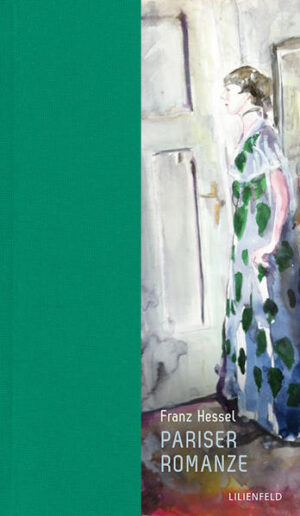 Franz Hessel
PARISER
ROMANZE
LILIENFELD